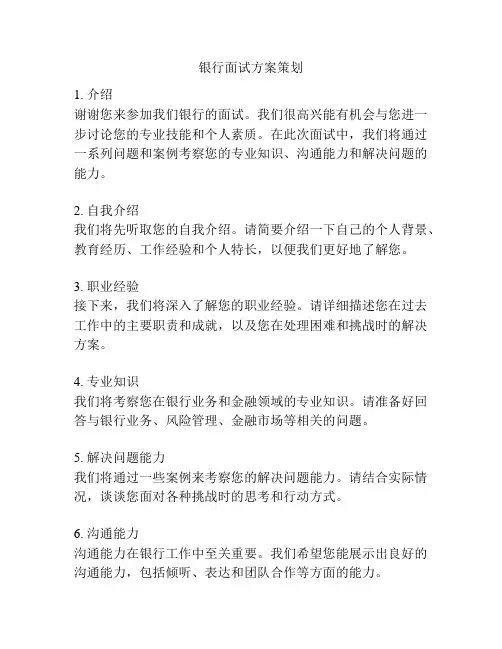 银行面试方案策划

1. 介绍
谢谢您来参加我们银行的面试。我们很高兴能有机会与您进一步讨论您的专业技能和个人素质。在此次面试中，我们将通过一系列问题和案例考察您的专业知识、沟通能力和解决问题的能力。

2. 自我介绍
我们将先听取您的自我介绍。请简要介绍一下自己的个人背景、教育经历、工作经验和个人特长，以便我们更好地了解您。

3. 职业经验
接下来，我们将深入了解您的职业经验。请详细描述您在过去工作中的主要职责和成就，以及您在处理困难和挑战时的解决方案。

4. 专业知识
我们将考察您在银行业务和金融领域的专业知识。请准备好回答与银行业务、风险管理、金融市场等相关的问题。

5. 解决问题能力
我们将通过一些案例来考察您的解决问题能力。请结合实际情况，谈谈您面对各种挑战时的思考和行动方式。

6. 沟通能力
沟通能力在银行工作中至关重要。我们希望您能展示出良好的沟通能力，包括倾听、表达和团队合作等方面的能力。